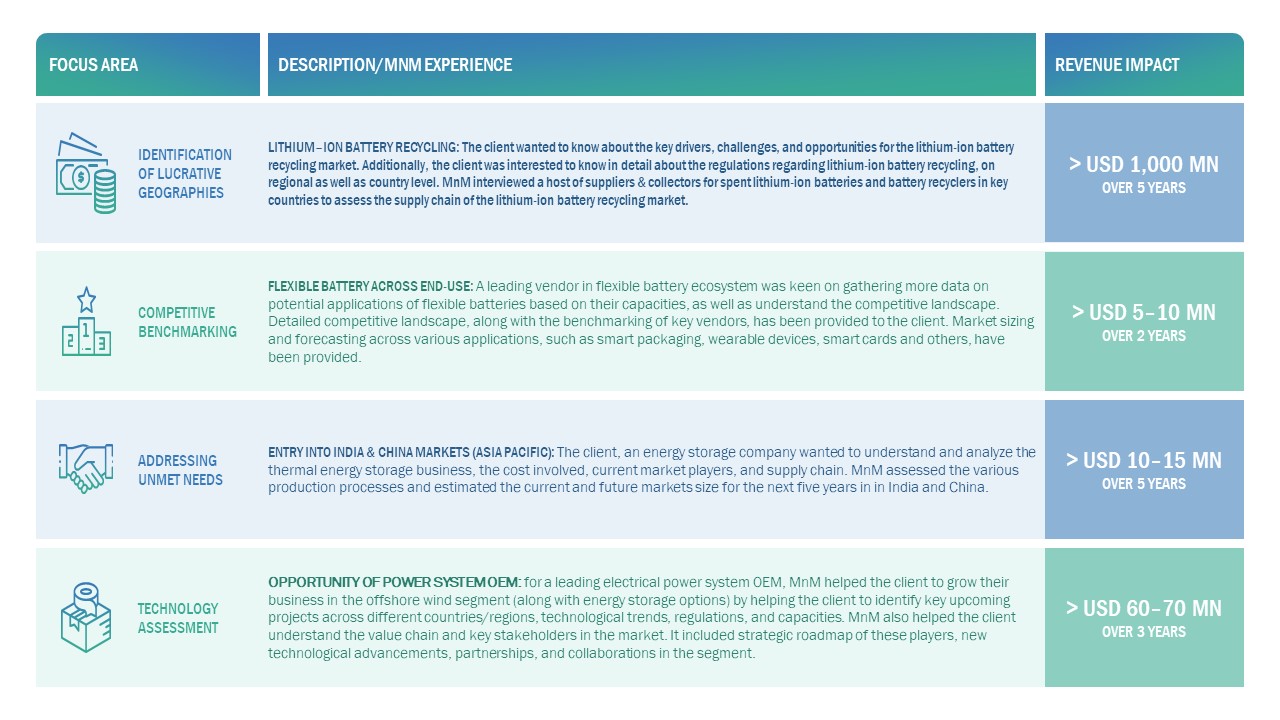 | FOCUS AREA | DESCRIPTION/MNM EXPERIENCE | REVENUE IMPACT |
|---|---|---|
| IDENTIFICATION OF LUCRATIVE GEOGRAPHIES | LITHIUM–ION BATTERY RECYCLING: The client wanted to know about the key drivers, challenges, and opportunities for the lithium-ion battery recycling market. Additionally, the client was interested to know in detail about the regulations regarding lithium-ion battery recycling, on regional as well as country level. MnM interviewed a host of suppliers & collectors for spent lithium-ion batteries and battery recyclers in key countries to assess the supply chain of the lithium-ion battery recycling market. | > USD 1,000 MN OVER 5 YEARS |
| COMPETITIVE BENCHMARKING | FLEXIBLE BATTERY ACROSS END-USE: A leading vendor in flexible battery ecosystem was keen on gathering more data on potential applications of flexible batteries based on their capacities, as well as understand the competitive landscape. Detailed competitive landscape, along with the benchmarking of key vendors, has been provided to the client. Market sizing and forecasting across various applications, such as smart packaging, wearable devices, smart cards and others, have been provided. | > USD 5–10 MN OVER 2 YEARS |
| ADDRESSING UNMET NEEDS | ENTRY INTO INDIA & CHINA MARKETS (ASIA PACIFIC): The client, an energy storage company wanted to understand and analyze the thermal energy storage business, the cost involved, current market players, and supply chain. MnM assessed the various production processes and estimated the current and future markets size for the next five years in in India and China. | > USD 10–15 MN OVER 5 YEARS |
| TECHNOLOGY ASSESSMENT | OPPORTUNITY OF POWER SYSTEM OEM: for a leading electrical power system OEM, MnM helped the client to grow their business in the offshore wind segment (along with energy storage options) by helping the client to identify key upcoming projects across different countries/regions, technological trends, regulations, and capacities. MnM also helped the client understand the value chain and key stakeholders in the market. It included strategic roadmap of these players, new technological advancements, partnerships, and collaborations in the segment. | > USD 60–70 MN OVER 3 YEARS |